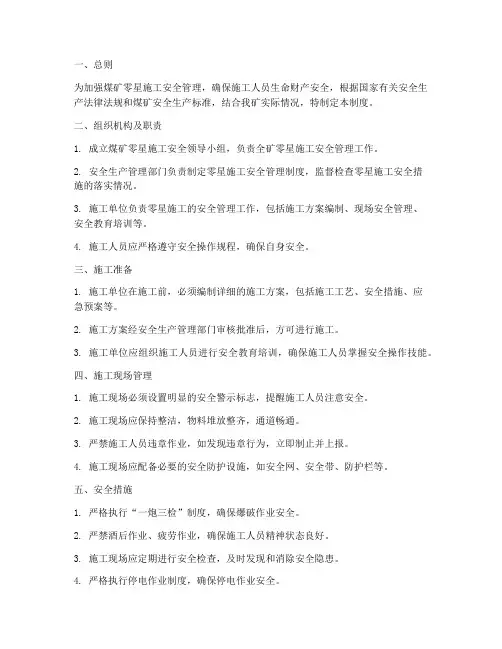 一、总则

为加强煤矿零星施工安全管理，确保施工人员生命财产安全，根据国家有关安全生产法律法规和煤矿安全生产标准，结合我矿实际情况，特制定本制度。

二、组织机构及职责

1. 成立煤矿零星施工安全领导小组，负责全矿零星施工安全管理工作。

2. 安全生产管理部门负责制定零星施工安全管理制度，监督检查零星施工安全措施的落实情况。

3. 施工单位负责零星施工的安全管理工作，包括施工方案编制、现场安全管理、安全教育培训等。

4. 施工人员应严格遵守安全操作规程，确保自身安全。

三、施工准备

1. 施工单位在施工前，必须编制详细的施工方案，包括施工工艺、安全措施、应急预案等。

2. 施工方案经安全生产管理部门审核批准后，方可进行施工。

3. 施工单位应组织施工人员进行安全教育培训，确保施工人员掌握安全操作技能。

四、施工现场管理

1. 施工现场必须设置明显的安全警示标志，提醒施工人员注意安全。

2. 施工现场应保持整洁，物料堆放整齐，通道畅通。

3. 严禁施工人员违章作业，如发现违章行为，立即制止并上报。

4. 施工现场应配备必要的安全防护设施，如安全网、安全带、防护栏等。

五、安全措施

1. 严格执行“一炮三检”制度，确保爆破作业安全。

2. 严禁酒后作业、疲劳作业，确保施工人员精神状态良好。

3. 施工现场应定期进行安全检查，及时发现和消除安全隐患。

4. 严格执行停电作业制度，确保停电作业安全。